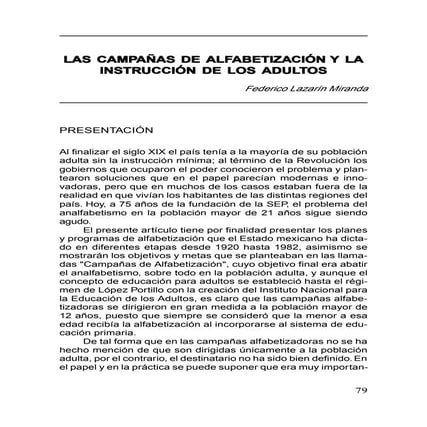 LAS CAMPAÑAS DE ALFABETIZACIÓN Y LA INSTRUCCIÓN DE LOS ADULTOS

Federico Lazarín Miranda

PRESENTACIÓN

Al finalizar el siglo XIX el país tenía a la mayoría de su población adulta sin la instrucción mínima; al término de la Revolución los gobiernos que ocuparon el poder conocieron el problema y plantearon soluciones que en el papel parecían modernas e innovadoras, pero que en muchos de los casos estaban fuera de la realidad en que vivían los habitantes de las distintas regiones del país. Hoy, a 75 años de la fundación de la SEP, el problema del analfabetismo en la población mayor de 21 años sigue siendo agudo.

El presente artículo tiene por finalidad presentar los planes y programas de alfabetización que el Estado mexicano ha dictado en diferentes etapas desde 1920 hasta 1982, asimismo se mostrarán los objetivos y metas que se planteaban en las llamadas "Campañas de Alfabetización", cuyo objetivo final era abatir el analfabetismo, sobre todo en la población adulta, y aunque el concepto de educación para adultos se estableció hasta el régimen de López Portillo con la creación del Instituto Nacional para la Educación de los Adultos, es claro que las campañas alfabetizadoras se dirigieron en gran medida a la población mayor de 12 años, puesto que siempre se consideró que la menor a esa edad recibía la alfabetización al incorporarse al sistema de educación primaria.

De tal forma que en las campañas alfabetizadoras no se ha hecho mención de que son dirigidas únicamente a la población adulta, por el contrario, el destinatario no ha sido bien definido. En el papel y en la práctica se puede suponer que era muy importan-

79